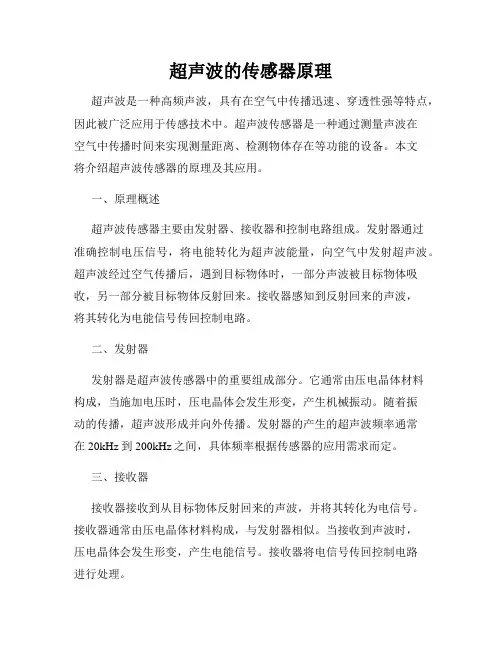 超声波的传感器原理

超声波是一种高频声波，具有在空气中传播迅速、穿透性强等特点，因此被广泛应用于传感技术中。超声波传感器是一种通过测量声波在空气中传播时间来实现测量距离、检测物体存在等功能的设备。本文将介绍超声波传感器的原理及其应用。

一、原理概述

超声波传感器主要由发射器、接收器和控制电路组成。发射器通过准确控制电压信号，将电能转化为超声波能量，向空气中发射超声波。超声波经过空气传播后，遇到目标物体时，一部分声波被目标物体吸收，另一部分被目标物体反射回来。接收器感知到反射回来的声波，将其转化为电能信号传回控制电路。

二、发射器

发射器是超声波传感器中的重要组成部分。它通常由压电晶体材料构成，当施加电压时，压电晶体会发生形变，产生机械振动。随着振动的传播，超声波形成并向外传播。发射器的产生的超声波频率通常在 20kHz 到 200kHz 之间，具体频率根据传感器的应用需求而定。

三、接收器

接收器接收到从目标物体反射回来的声波，并将其转化为电信号。接收器通常由压电晶体材料构成，与发射器相似。当接收到声波时，压电晶体会发生形变，产生电能信号。接收器将电信号传回控制电路进行处理。